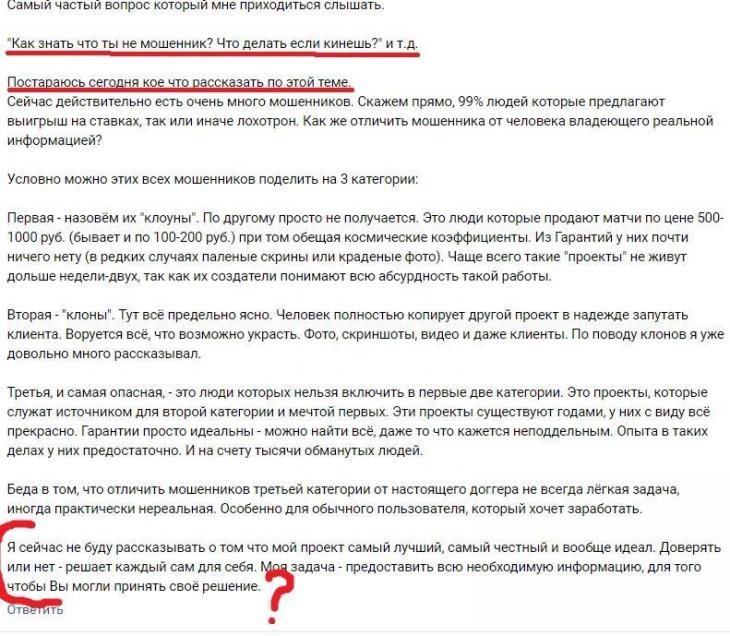 Самый частый вопрос который мне приходиться слышать.

"Как знать что ты не мошенник? Что делать если кинешь?" и т.д.

Постараюсь сегодня кое что рассказать по этой теме.
Сейчас действительно есть очень много мошенников. Скажем прямо, 99% людей которые предлагают выигрыш на ставках, так или иначе лохотрон. Как же отличить мошенника от человека владеющего реальной информацией?

Условно можно этих всех мошенников поделить на 3 категории:

Первая - назовём их "клоуны". По другому просто не получается. Это люди которые продают матчи по цене 500-1000 руб. (бывает и по 100-200 руб.) при том обещая космические коэффициенты. Из Гарантий у них почти ничего нету (в редких случаях паленые скрины или краденые фото). Чаще всего такие "проекты" не живут дольше недели-двух, так как их создатели понимают всю абсурдность такой работы.

Вторая - "клоны". Тут всё предельно ясно. Человек полностью копирует другой проект в надежде запутать клиента. Воруется всё, что возможно украсть. Фото, скриншоты, видео и даже клиенты. По поводу клонов я уже довольно много рассказывал.

Третья, и самая опасная, - это люди которых нельзя включить в первые две категории. Это проекты, которые служат источником для второй категории и мечтой первых. Эти проекты существуют годами, у них с виду всё прекрасно. Гарантии просто идеальны - можно найти всё, даже то что кажется неподдельным. Опыта в таких делах у них предостаточно. И на счету тысячи обманутых людей.

Беда в том, что отличить мошенников третьей категории от настоящего доггера не всегда лёгкая задача, иногда практически нереальная. Особенно для обычного пользователя, который хочет заработать.

Я сейчас не буду рассказывать о том что мой проект самый лучший, самый честный и вообще идеал. Доверять или нет - решает каждый сам для себя. Моя задача - предоставить всю необходимую информацию, для того чтобы Вы могли принять своё решение.
Ответить